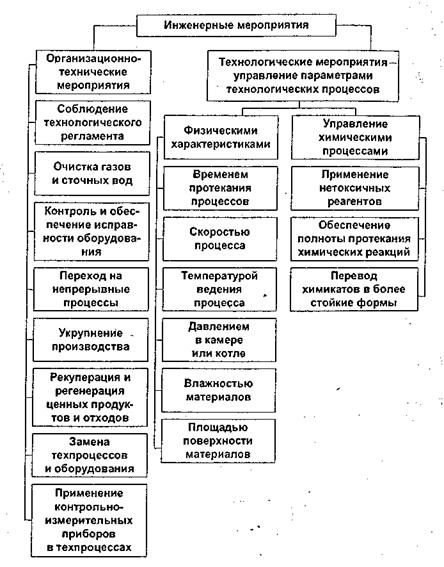 Инженерные мероприятия

Организационно-технические мероприятия

Соблюдение технологического регламента

Очистка газов и сточных вод

Контроль и обеспечение исправности оборудования

Переход на непрерывные процессы

Укрупнение производства

Рекуперация и регенерация ценных продуктов и отходов

Замена техпроцессов и оборудования

Применение контрольно-измерительных приборов в техпроцессах

Технологические мероприятия – управление параметрами технологических процессов

Физическими характеристиками

Временем протекания процессов

Скоростью процесса

Температурой ведения процесса

Давлением в камере или котле

Влажностью материалов

Площадью поверхности материалов

Управление химическими процессами

Применение нетоксичных реагентов

Обеспечение полноты протекания химических реакций

Перевод химикатов в более стойкие формы